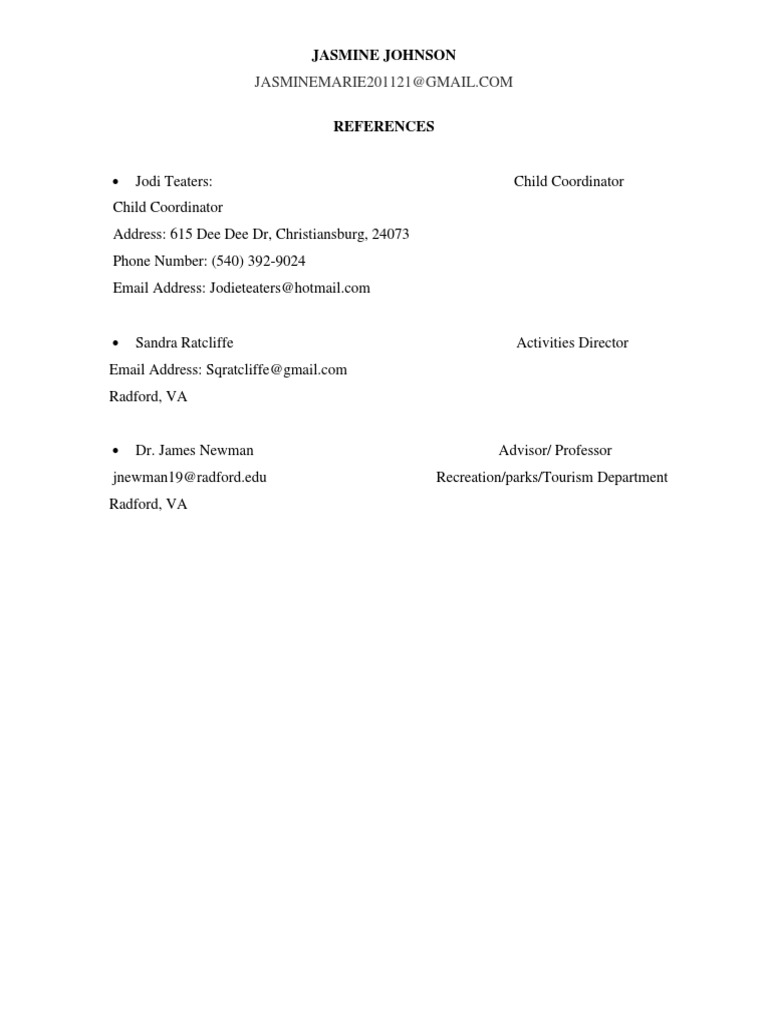 JASMINE JOHNSON
JASMINEMARIE201121@GMAIL.COM

REFERENCES

• Jodi Teaters: Child Coordinator
Child Coordinator
Address: 615 Dee Dee Dr, Christiansburg, 24073
Phone Number: (540) 392-9024
Email Address: Jodieteaters@hotmail.com

• Sandra Ratcliffe Activities Director
Email Address: Sqratcliffe@gmail.com
Radford, VA

• Dr. James Newman Advisor/ Professor
jnewman19@radford.edu Recreation/parks/Tourism Department
Radford, VA